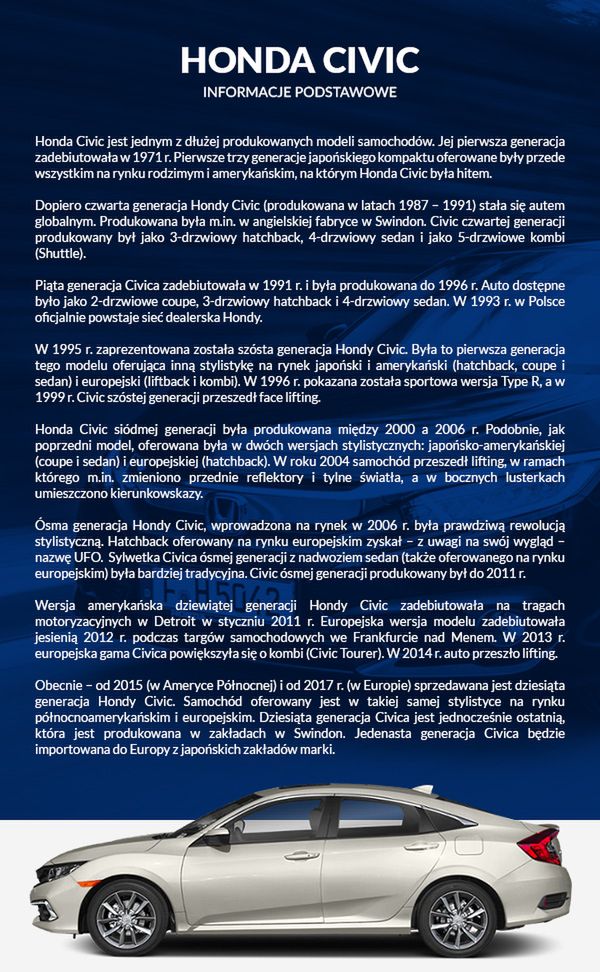 HONDA CIVIC
INFORMACJE PODSTAWOWE

Honda Civic jest jednym z dłużej produkowanych modeli samochodów. Jej pierwsza generacja zadebiutowała w 1971 r. Pierwsze trzy generacje japońskiego kompaktu oferowane były przede wszystkim na rynku rodzimym i amerykańskim, na którym Honda Civic była hitem.

Dopiero czwarta generacja Hondy Civic (produkowana w latach 1987 – 1991) stała się autem globalnym. Produkowana była m.in. w angielskiej fabryce w Swindon. Civic czwartej generacji produkowany był jako 3-drzwiowy hatchback, 4-drzwiowy sedan i jako 5-drzwiowe kombi (Shuttle).

Piąta generacja Civica zadebiutowała w 1991 r. i była produkowana do 1996 r. Auto dostępne było jako 2-drzwiowe coupe, 3-drzwiowy hatchback i 4-drzwiowy sedan. W 1993 r. w Polsce oficjalnie powstaje sieć dealerska Hondy.

W 1995 r. zaprezentowana została szósta generacja Hondy Civic. Była to pierwsza generacja tego modelu oferująca inną stylistykę na rynek japoński i amerykański (hatchback, coupe i sedan) i europejski (liftback i kombi). W 1996 r. pokazana została sportowa wersja Type R, a w 1999 r. Civic szóstej generacji przeszedł face lifting.

Honda Civic siódmej generacji była produkowana między 2000 a 2006 r. Podobnie, jak poprzedni model, oferowana była w dwóch wersjach stylistycznych: japońsko-amerykańskiej (coupe i sedan) i europejskiej (hatchback). W roku 2004 samochód przeszedł lifting, w ramach którego m.in. zmieniono przednie reflektory i tylne światła, a w bocznych lusterkach umieszczono kierunkowskazy.

Ósma generacja Hondy Civic, wprowadzona na rynek w 2006 r. była prawdziwą rewolucją stylistyczną. Hatchback oferowany na rynku europejskim zyskał – z uwagi na swój wygląd – nazwę UFO. Sylwetka Civica ósmej generacji z nadwoziem sedan (także oferowanego na rynku europejskim) była bardziej tradycyjna. Civic ósmej generacji produkowany był do 2011 r.

Wersja amerykańska dziewiątej generacji Hondy Civic zadebiutowała na tragach motoryzacyjnych w Detroit w styczniu 2011 r. Europejska wersja modelu zadebiutowała jesienią 2012 r. podczas targów samochodowych we Frankfurcie nad Menem. W 2013 r. europejska gama Civica powiększyła się o kombi (Civic Tourer). W 2014 r. auto przeszło lifting.

Obecnie – od 2015 (w Ameryce Północnej) i od 2017 r. (w Europie) sprzedawana jest dziesiąta generacja Hondy Civic. Samochód oferowany jest w takiej samej stylistyce na rynku północnoamerykańskim i europejskim. Dziesiąta generacja Civica jest jednocześnie ostatnią, która jest produkowana w zakładach w Swindon. Jedenasta generacja Civica będzie importowana do Europy z japońskich zakładów marki.